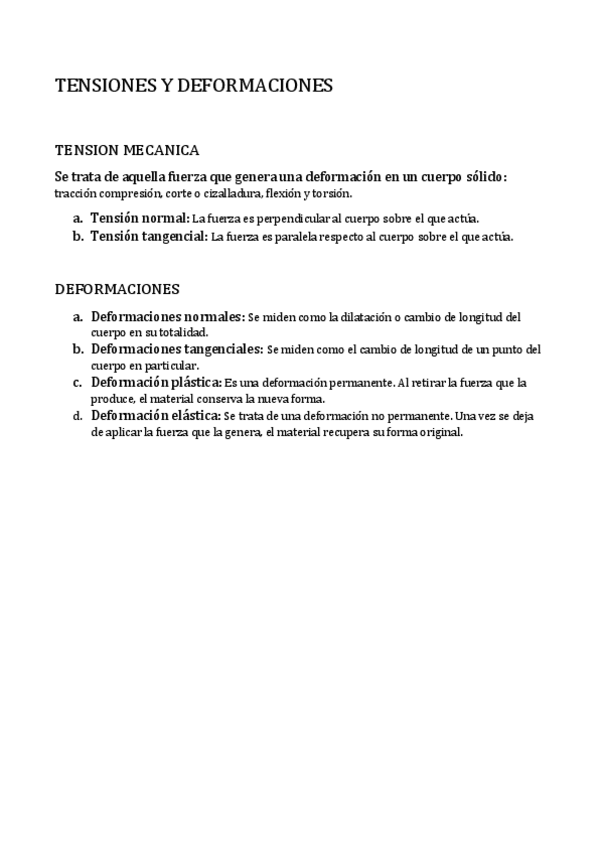 TENSIONES Y DEFORMACIONES

TENSION MECANICA

Se trata de aquella fuerza que genera una deformación en un cuerpo sólido: tracción compresión, corte o cizalladura, flexión y torsión.

a. Tensión normal: La fuerza es perpendicular al cuerpo sobre el que actúa.
b. Tensión tangencial: La fuerza es paralela respecto al cuerpo sobre el que actúa.

DEFORMACIONES

a. Deformaciones normales: Se miden como la dilatación o cambio de longitud del cuerpo en su totalidad.
b. Deformaciones tangenciales: Se miden como el cambio de longitud de un punto del cuerpo en particular.
c. Deformación plástica: Es una deformación permanente. Al retirar la fuerza que la produce, el material conserva la nueva forma.
d. Deformación elástica: Se trata de una deformación no permanente. Una vez se deja de aplicar la fuerza que la genera, el material recupera su forma original.